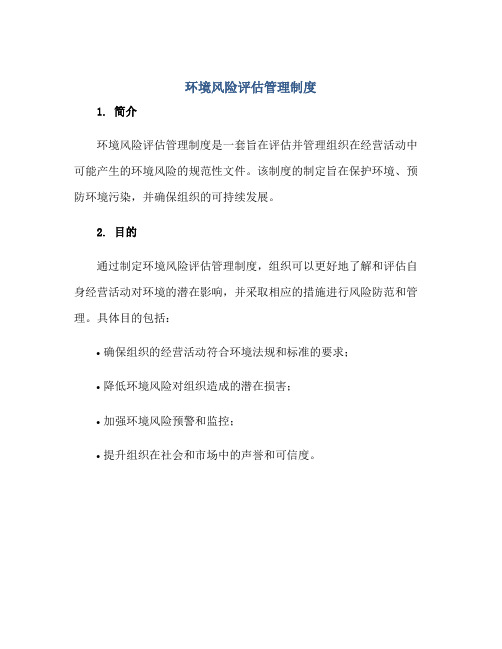 环境风险评估管理制度

1. 简介

环境风险评估管理制度是一套旨在评估并管理组织在经营活动中可能产生的环境风险的规范性文件。该制度的制定旨在保护环境、预防环境污染，并确保组织的可持续发展。

2. 目的

通过制定环境风险评估管理制度，组织可以更好地了解和评估自身经营活动对环境的潜在影响，并采取相应的措施进行风险防范和管理。具体目的包括：

• 确保组织的经营活动符合环境法规和标准的要求；

• 降低环境风险对组织造成的潜在损害；

• 加强环境风险预警和监控；

• 提升组织在社会和市场中的声誉和可信度。